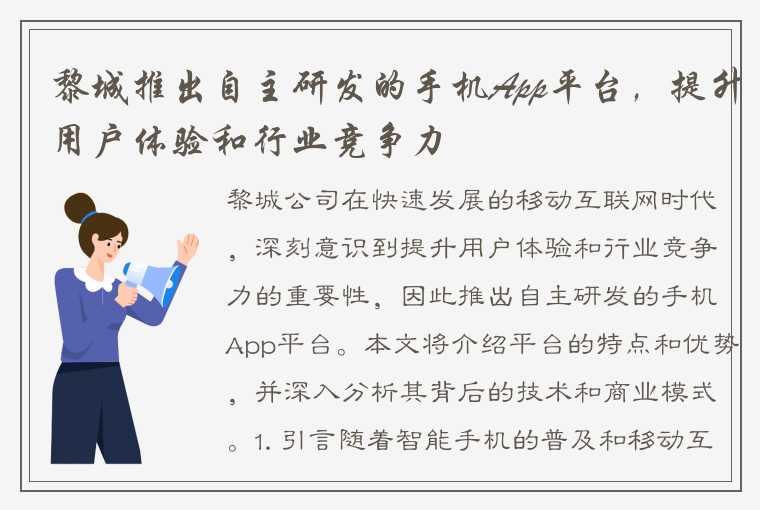 黎城推出自主研发的手机App平台，提升用户体验和行业竞争力

黎城公司在快速发展的移动互联网时代，深刻意识到提升用户体验和行业竞争力的重要性，因此推出自主研发的手机App平台。本文将介绍平台的特点和优势，并深入分析其背后的技术和商业模式。1. 引言随着智能手机的普及和移动互